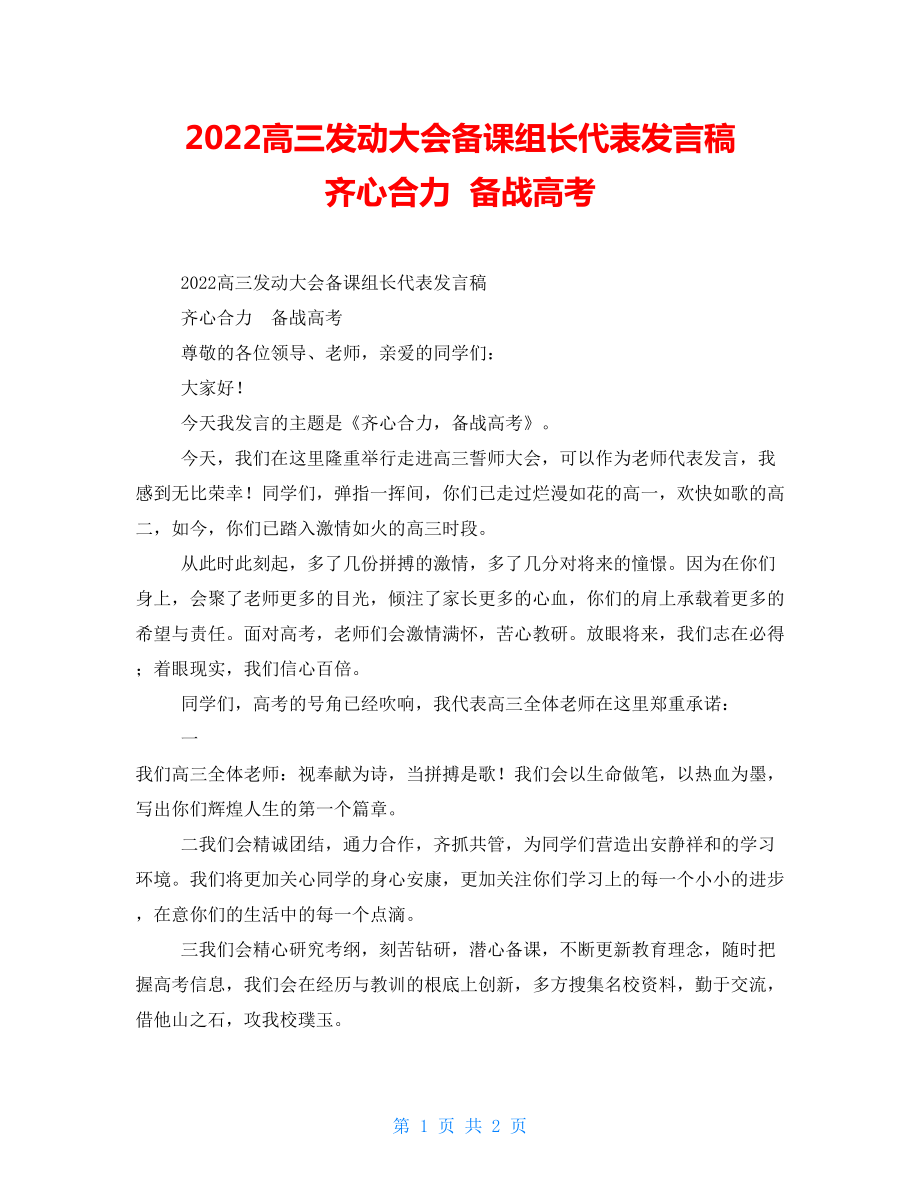 2022高三发动大会备课组长代表发言稿
齐心合力 备战高考

2022高三发动大会备课组长代表发言稿

齐心合力 备战高考

尊敬的各位领导、老师，亲爱的同学们：

大家好！

今天我发言的主题是《齐心合力，备战高考》。

今天，我们在这里隆重举行走进高三誓师大会，可以作为老师代表发言，我感到无比荣幸！同学们，弹指一挥间，你们已走过烂漫如花的高一，欢快如歌的高二，如今，你们已踏入激情如火的高三时段。

从此时此刻起，多了几份拼搏的激情，多了几分对将来的憧憬。因为在你们身上，会聚了老师更多的目光，倾注了家长更多的心血，你们的肩上承载着更多的希望与责任。面对高考，老师们会激情满怀，苦心教研。放眼将来，我们志在必得；着眼现实，我们信心百倍。

同学们，高考的号角已经吹响，我代表高三全体老师在这里郑重承诺：

一

我们高三全体老师：视奉献为诗，当拼搏是歌！我们会以生命做笔，以热血为墨，写出你们辉煌人生的第一个篇章。

二我们会精诚团结，通力合作，齐抓共管，为同学们营造出安静祥和的学习环境。我们将更加关心同学的身心安康，更加关注你们学习上的每一个小小的进步，在意你们的生活中的每一个点滴。

三我们会精心研究考纲，刻苦钻研，潜心备课，不断更新教育理念，随时把握高考信息，我们会在经历与教训的根底上创新，多方搜集名校资料，勤于交流，借他山之石，攻我校璞玉。

第 1 页 共 2 页